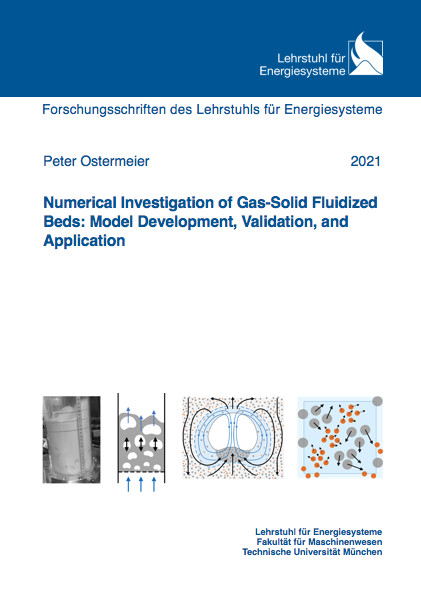 Lehrstuhl für Energiesysteme

Forschungsschriften des Lehrstuhls für Energiesysteme

Peter Ostermeier

2021

Numerical Investigation of Gas-Solid Fluidized Beds: Model Development, Validation, and Application

Lehrstuhl für Energiesysteme
Fakultät für Maschinenwesen
Technische Universität München